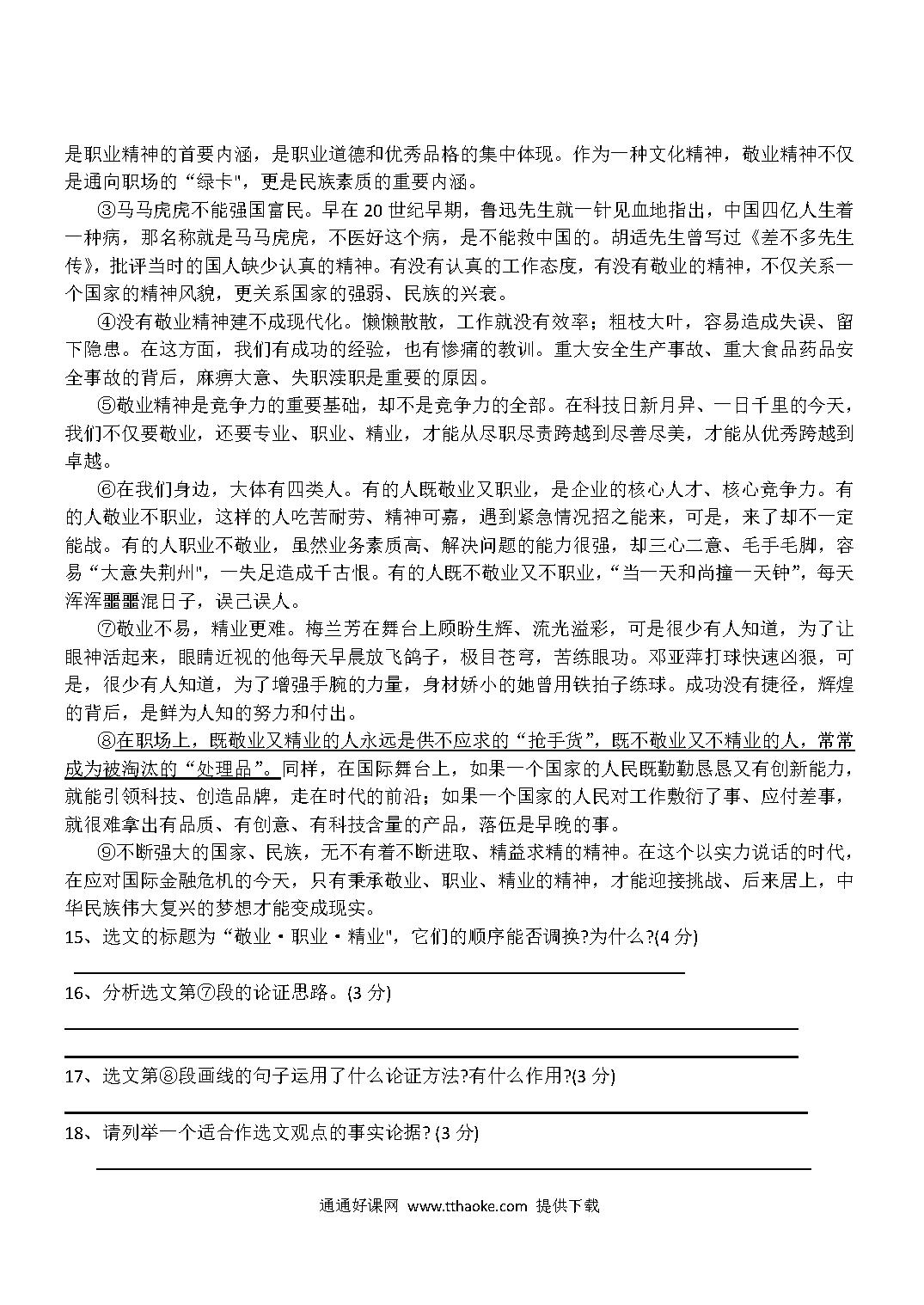 是职业精神的首要内涵，是职业道德和优秀品格的集中体现。作为一种文化精神，敬业精神不仅是通向职场的“绿卡"，更是民族素质的重要内涵。

③马马虎虎不能强国富民。早在 20 世纪早期，鲁迅先生就一针见血地指出，中国四亿人生着一种病，那名称就是马马虎虎，不医好这个病，是不能救中国的。胡适先生曾写过《差不多先生传》，批评当时的国人缺少认真的精神。有没有认真的工作态度，有没有敬业的精神，不仅关系一个国家的精神风貌，更关系国家的强弱、民族的兴衰。

④没有敬业精神建不成现代化。懒懒散散，工作就没有效率；粗枝大叶，容易造成失误、留下隐患。在这方面，我们有成功的经验，也有惨痛的教训。重大安全生产事故、重大食品药品安全事故的背后，麻痹大意、失职渎职是重要的原因。

⑤敬业精神是竞争力的重要基础，却不是竞争力的全部。在科技日新月异、一日千里的今天，我们不仅要敬业，还要专业、职业、精业，才能从尽职尽责跨越到尽善尽美，才能从优秀跨越到卓越。

⑥在我们身边，大体有四类人。有的人既敬业又职业，是企业的核心人才、核心竞争力。有的人敬业不职业，这样的人吃苦耐劳、精神可嘉，遇到紧急情况招之能来，可是，来了却不一定能战。有的人职业不敬业，虽然业务素质高、解决问题的能力很强，却三心二意、毛手毛脚，容易“大意失荆州"，一失足造成千古恨。有的人既不敬业又不职业，“当一天和尚撞一天钟”，每天浑浑噩噩混日子，误己误人。

⑦敬业不易，精业更难。梅兰芳在舞台上顾盼生辉、流光溢彩，可是很少有人知道，为了让眼神活起来，眼睛近视的他每天早晨放飞鸽子，极目苍穹，苦练眼功。邓亚萍打球快速凶狠，可是，很少有人知道，为了增强手腕的力量，身材娇小的她曾用铁拍子练球。成功没有捷径，辉煌的背后，是鲜为人知的努力和付出。

⑧在职场上，既敬业又精业的人永远是供不应求的“抢手货”，既不敬业又不精业的人，常常成为被淘汰的“处理品”。同样，在国际舞台上，如果一个国家的人民既勤勤恳恳又有创新能力，就能引领科技、创造品牌，走在时代的前沿；如果一个国家的人民对工作敷衍了事、应付差事，就很难拿出有品质、有创意、有科技含量的产品，落伍是早晚的事。

⑨不断强大的国家、民族，无不有着不断进取、精益求精的精神。在这个以实力说话的时代，在应对国际金融危机的今天，只有秉承敬业、职业、精业的精神，才能迎接挑战、后来居上，中华民族伟大复兴的梦想才能变成现实。

15、选文的标题为“敬业·职业·精业"，它们的顺序能否调换?为什么?(4 分)

16、分析选文第⑦段的论证思路。(3 分)

17、选文第⑧段画线的句子运用了什么论证方法?有什么作用?(3 分)

18、请列举一个适合作选文观点的事实论据? (3 分)

通通好课网 www.tthaoke.com 提供下载